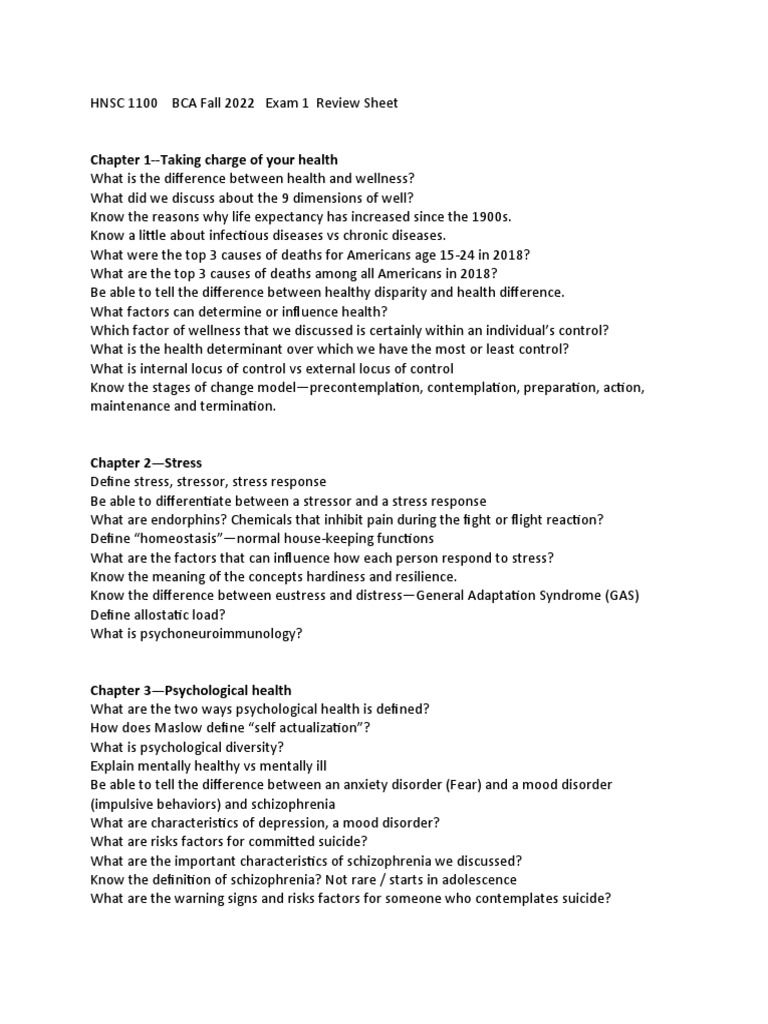 HNSC 1100 BCA Fall 2022 Exam 1 Review Sheet

Chapter 1--Taking charge of your health
What is the difference between health and wellness?
What did we discuss about the 9 dimensions of well?
Know the reasons why life expectancy has increased since the 1900s.
Know a little about infectious diseases vs chronic diseases.
What were the top 3 causes of deaths for Americans age 15-24 in 2018?
What are the top 3 causes of deaths among all Americans in 2018?
Be able to tell the difference between healthy disparity and health difference.
What factors can determine or influence health?
Which factor of wellness that we discussed is certainly within an individual's control?
What is the health determinant over which we have the most or least control?
What is internal locus of control vs external locus of control
Know the stages of change model—precontemplation, contemplation, preparation, action, maintenance and termination.

Chapter 2—Stress
Define stress, stressor, stress response
Be able to differentiate between a stressor and a stress response
What are endorphins? Chemicals that inhibit pain during the fight or flight reaction?
Define "homeostasis"—normal house-keeping functions
What are the factors that can influence how each person respond to stress?
Know the meaning of the concepts hardiness and resilience.
Know the difference between eustress and distress—General Adaptation Syndrome (GAS)
Define allostatic load?
What is psychoneuroimmunology?

Chapter 3—Psychological health
What are the two ways psychological health is defined?
How does Maslow define "self actualization"?
What is psychological diversity?
Explain mentally healthy vs mentally ill
Be able to tell the difference between an anxiety disorder (Fear) and a mood disorder (impulsive behaviors) and schizophrenia
What are characteristics of depression, a mood disorder?
What are risks factors for committed suicide?
What are the important characteristics of schizophrenia we discussed?
Know the definition of schizophrenia? Not rare / starts in adolescence
What are the warning signs and risks factors for someone who contemplates suicide?